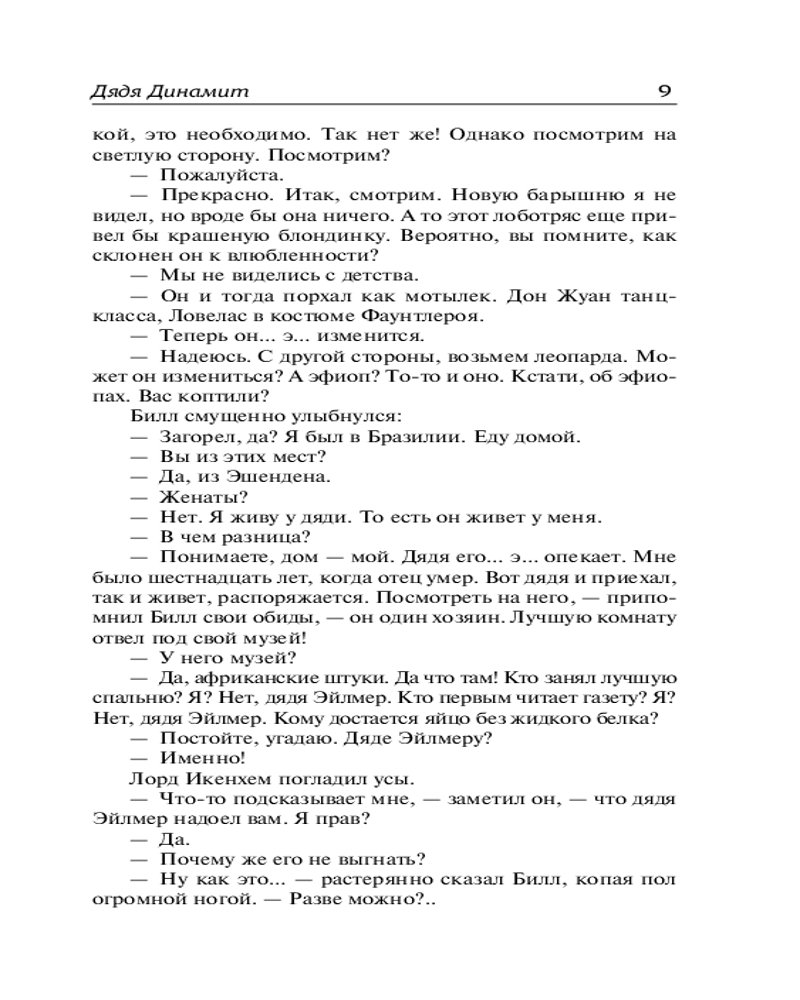 Дядя Динамит 9

кой, это необходимо. Так нет же! Однако посмотрим на светлую сторону. Посмотрим?

— Пожалуйста.

— Прекрасно. Итак, смотрим. Новую барышню я не видел, но вроде бы она ничего. А то этот лоботряс еще привел бы крашеную блондинку. Вероятно, вы помните, как склонен он к влюбленности?

— Мы не виделись с детства.

— Он и тогда порхал как мотылек. Дон Жуан танцкласса, Ловелас в костюме Фаунтлероя.

— Теперь он... э... изменится.

— Надеюсь. С другой стороны, возьмем леопарда. Может он измениться? А эфиоп? То-то и оно. Кстати, об эфиопах. Вас коптили?

Билл смущенно улыбнулся:

— Загорел, да? Я был в Бразилии. Еду домой.

— Вы из этих мест?

— Да, из Эшендена.

— Женаты?

— Нет. Я живу у дяди. То есть он живет у меня.

— В чем разница?

— Понимаете, дом — мой. Дядя его... э... опекает. Мне было шестнадцать лет, когда отец умер. Вот дядя и приехал, так и живет, распоряжается. Посмотреть на него, — припомнил Билл свои обиды, — он один хозяин. Лучшую комнату отвел под свой музей!

— У него музей?

— Да, африканские штуки. Да что там! Кто занял лучшую спальню? Я? Нет, дядя Эйлмер. Кто первым читает газету? Я? Нет, дядя Эйлмер. Кому достается яйцо без жидкого белка?

— Постойте, угадаю. Дяде Эйлмеру?

— Именно!

Лорд Икенхем погладил усы.

— Что-то подсказывает мне, — заметил он, — что дядя Эйлмер надоел вам. Я прав?

— Да.

— Почему же его не выгнать?

— Ну как это... — растерянно сказал Билл, копая пол огромной ногой. — Разве можно?..